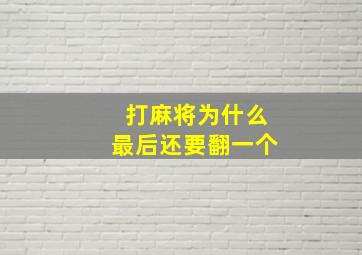 打麻将为什么
最后还要翻一个